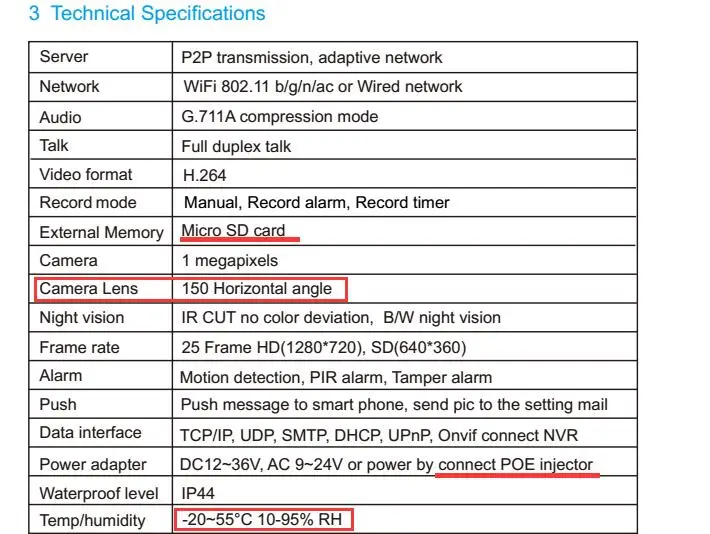 3 Technical Specifications

| Server | P2P transmission, adaptive network |
|---|---|
| Network | WiFi 802.11 b/g/n/ac or Wired network |
| Audio | G.711A compression mode |
| Talk | Full duplex talk |
| Video format | H.264 |
| Record mode | Manual, Record alarm, Record timer |
| External Memory | Micro SD card |
| Camera | 1 megapixels |
| Camera Lens | 150 Horizontal angle |
| Night vision | IR CUT no color deviation, B/W night vision |
| Frame rate | 25 Frame HD(1280*720), SD(640*360) |
| Alarm | Motion detection, PIR alarm, Tamper alarm |
| Push | Push message to smart phone, send pic to the setting mail |
| Data interface | TCP/IP, UDP, SMTP, DHCP, UPnP, Onvif connect NVR |
| Power adapter | DC12~36V, AC 9~24V or power by connect POE injector |
| Waterproof level | IP44 |
| Temp/humidity | -20~55°C 10-95% RH |